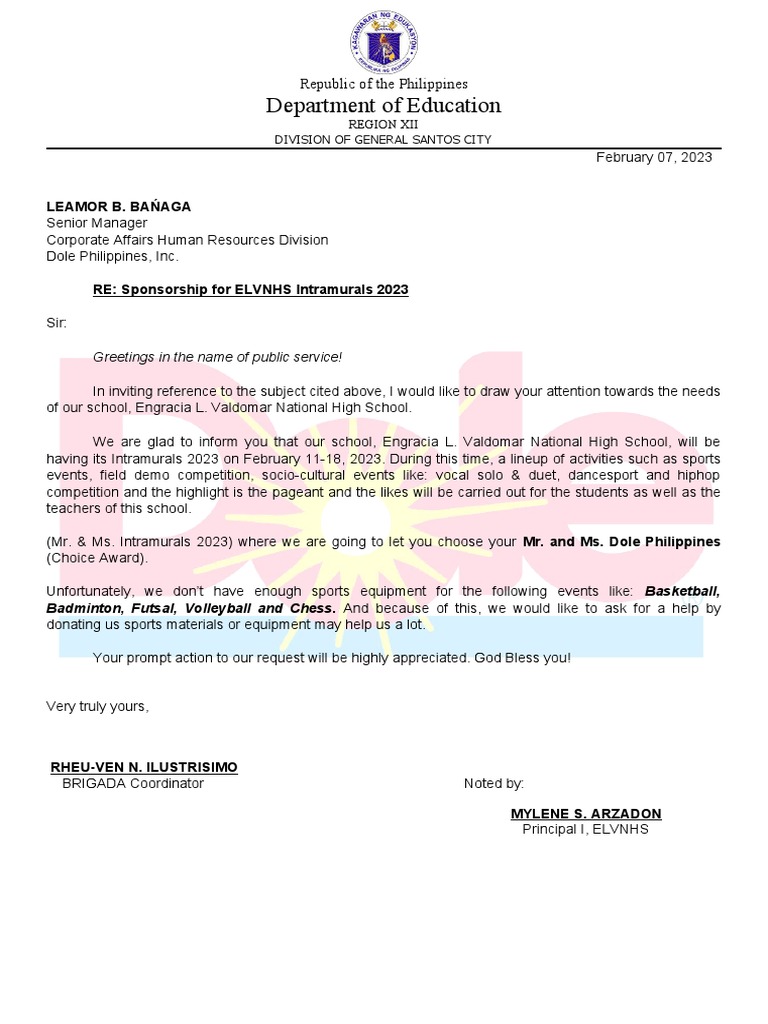 KAGAWARAN NG EDUKASYON
REPUBLIKA NG PILIPINAS

Republic of the Philippines
Department of Education
REGION XII
DIVISION OF GENERAL SANTOS CITY

February 07, 2023

LEAMOR B. BAŃAGA
Senior Manager
Corporate Affairs Human Resources Division
Dole Philippines, Inc.

RE: Sponsorship for ELVNHS Intramurals 2023

Sir:

Greetings in the name of public service!

In inviting reference to the subject cited above, I would like to draw your attention towards the needs of our school, Engracia L. Valdomar National High School.

We are glad to inform you that our school, Engracia L. Valdomar National High School, will be having its Intramurals 2023 on February 11-18, 2023. During this time, a lineup of activities such as sports events, field demo competition, socio-cultural events like: vocal solo & duet, dancesport and hiphop competition and the highlight is the pageant and the likes will be carried out for the students as well as the teachers of this school.

(Mr. & Ms. Intramurals 2023) where we are going to let you choose your Mr. and Ms. Dole Philippines (Choice Award).

Unfortunately, we don't have enough sports equipment for the following events like: Basketball, Badminton, Futsal, Volleyball and Chess. And because of this, we would like to ask for a help by donating us sports materials or equipment may help us a lot.

Your prompt action to our request will be highly appreciated. God Bless you!

Very truly yours,

RHEU-VEN N. ILUSTRISIMO
BRIGADA Coordinator

Noted by:

MYLENE S. ARZADON
Principal I, ELVNHS

Dole